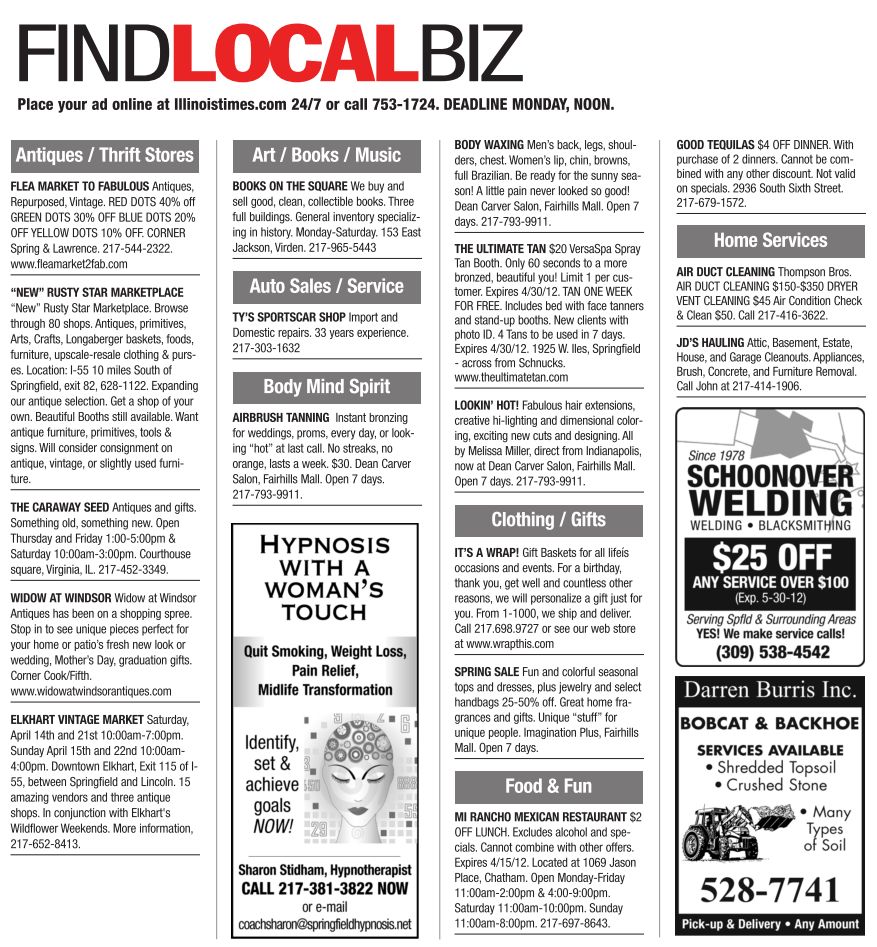 FINDLOCALBIZ

Place your ad online at Illinoistimes.com 24/7 or call 753-1724. DEADLINE MONDAY, NOON.

Antiques / Thrift Stores

FLEA MARKET TO FABULOUS Antiques, Repurposed, Vintage. RED DOTS 40% off GREEN DOTS 30% OFF BLUE DOTS 20% OFF YELLOW DOTS 10% OFF. CORNER Spring & Lawrence. 217-544-2322. www.fleamarket2fab.com

"NEW" RUSTY STAR MARKETPLACE "New" Rusty Star Marketplace. Browse through 80 shops. Antiques, primitives, Arts, Crafts, Longaberger baskets, foods, furniture, upscale-resale clothing & purses. Location: I-55 10 miles South of Springfield, exit 82, 628-1122. Expanding our antique selection. Get a shop of your own. Beautiful Booths still available. Want antique furniture, primitives, tools & signs. Will consider consignment on antique, vintage, or slightly used furniture.

THE CARAWAY SEED Antiques and gifts. Something old, something new. Open Thursday and Friday 1:00-5:00pm & Saturday 10:00am-3:00pm. Courthouse square, Virginia, IL. 217-452-3349.

WIDOW AT WINDSOR Widow at Windsor Antiques has been on a shopping spree. Stop in to see unique pieces perfect for your home or patio's fresh new look or wedding, Mother's Day, graduation gifts. Corner Cook/Fifth. www.widowatwindsorantiques.com

ELKHART VINTAGE MARKET Saturday, April 14th and 21st 10:00am-7:00pm. Sunday April 15th and 22nd 10:00am-4:00pm. Downtown Elkhart, Exit 115 of I-55, between Springfield and Lincoln. 15 amazing vendors and three antique shops. In conjunction with Elkhart's Wildflower Weekends. More information, 217-652-8413.

Art / Books / Music

BOOKS ON THE SQUARE We buy and sell good, clean, collectible books. Three full buildings. General inventory specializing in history. Monday-Saturday. 153 East Jackson, Virden. 217-965-5443

Auto Sales / Service

TY'S SPORTSCAR SHOP Import and Domestic repairs. 33 years experience. 217-303-1632

Body Mind Spirit

AIRBRUSH TANNING Instant bronzing for weddings, proms, every day, or looking "hot" at last call. No streaks, no orange, lasts a week. $30. Dean Carver Salon, Fairhills Mall. Open 7 days. 217-793-9911.

HYPNOSIS WITH A WOMAN'S TOUCH

Quit Smoking, Weight Loss, Pain Relief, Midlife Transformation

Identify, set & achieve goals NOW!

Sharon Stidham, Hypnotherapist
CALL 217-381-3822 NOW
or e-mail
coachsharon@springfieldhypnosis.net

BODY WAXING Men's back, legs, shoulders, chest. Women's lip, chin, browns, full Brazilian. Be ready for the sunny season! A little pain never looked so good! Dean Carver Salon, Fairhills Mall. Open 7 days. 217-793-9911.

THE ULTIMATE TAN $20 VersaSpa Spray Tan Booth. Only 60 seconds to a more bronzed, beautiful you! Limit 1 per customer. Expires 4/30/12. TAN ONE WEEK FOR FREE. Includes bed with face tanners and stand-up booths. New clients with photo ID. 4 Tans to be used in 7 days. Expires 4/30/12. 1925 W. Iles, Springfield - across from Schnucks. www.theultimatetan.com

LOOKIN' HOT! Fabulous hair extensions, creative hi-lighting and dimensional coloring, exciting new cuts and designing. All by Melissa Miller, direct from Indianapolis, now at Dean Carver Salon, Fairhills Mall. Open 7 days. 217-793-9911.

Clothing / Gifts

IT'S A WRAP! Gift Baskets for all lifeís occasions and events. For a birthday, thank you, get well and countless other reasons, we will personalize a gift just for you. From 1-1000, we ship and deliver. Call 217.698.9727 or see our web store at www.wrapthis.com

SPRING SALE Fun and colorful seasonal tops and dresses, plus jewelry and select handbags 25-50% off. Great home fragrances and gifts. Unique "stuff" for unique people. Imagination Plus, Fairhills Mall. Open 7 days.

Food & Fun

MI RANCHO MEXICAN RESTAURANT $2 OFF LUNCH. Excludes alcohol and specials. Cannot combine with other offers. Expires 4/15/12. Located at 1069 Jason Place, Chatham. Open Monday-Friday 11:00am-2:00pm & 4:00-9:00pm. Saturday 11:00am-10:00pm. Sunday 11:00am-8:00pm. 217-697-8643.

GOOD TEQUILAS $4 OFF DINNER. With purchase of 2 dinners. Cannot be combined with any other discount. Not valid on specials. 2936 South Sixth Street. 217-679-1572.

Home Services

AIR DUCT CLEANING Thompson Bros. AIR DUCT CLEANING $150-$350 DRYER VENT CLEANING $45 Air Condition Check & Clean $50. Call 217-416-3622.

JD'S HAULING Attic, Basement, Estate, House, and Garage Cleanouts. Appliances, Brush, Concrete, and Furniture Removal. Call John at 217-414-1906.

Since 1978
SCHOONOVER WELDING
WELDING • BLACKSMITHING
$25 OFF
ANY SERVICE OVER $100
(Exp. 5-30-12)
Serving Spfld & Surrounding Areas
YES! We make service calls!
(309) 538-4542

Darren Burris Inc.
BOBCAT & BACKHOE
SERVICES AVAILABLE
• Shredded Topsoil
• Crushed Stone
• Many Types of Soil
528-7741
Pick-up & Delivery • Any Amount